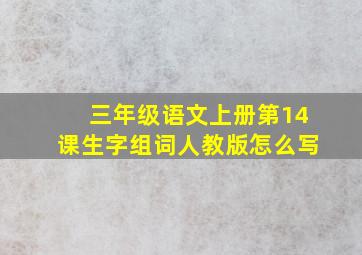 三年级语文上册第14课生字组词人教版怎么写